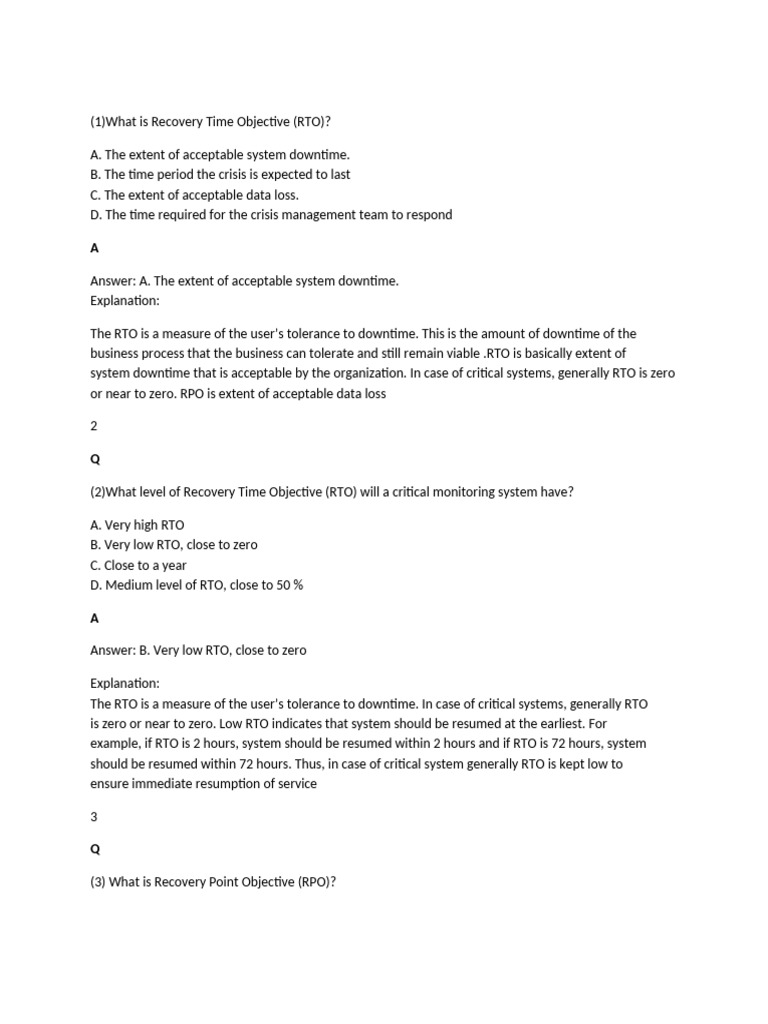 (1)What is Recovery Time Objective (RTO)?

A. The extent of acceptable system downtime.
B. The time period the crisis is expected to last
C. The extent of acceptable data loss.
D. The time required for the crisis management team to respond

A

Answer: A. The extent of acceptable system downtime.
Explanation:

The RTO is a measure of the user's tolerance to downtime. This is the amount of downtime of the business process that the business can tolerate and still remain viable .RTO is basically extent of system downtime that is acceptable by the organization. In case of critical systems, generally RTO is zero or near to zero. RPO is extent of acceptable data loss

2

Q

(2)What level of Recovery Time Objective (RTO) will a critical monitoring system have?

A. Very high RTO
B. Very low RTO, close to zero
C. Close to a year
D. Medium level of RTO, close to 50 %

A

Answer: B. Very low RTO, close to zero

Explanation:
The RTO is a measure of the user's tolerance to downtime. In case of critical systems, generally RTO is zero or near to zero. Low RTO indicates that system should be resumed at the earliest. For example, if RTO is 2 hours, system should be resumed within 2 hours and if RTO is 72 hours, system should be resumed within 72 hours. Thus, in case of critical system generally RTO is kept low to ensure immediate resumption of service

3

Q

(3) What is Recovery Point Objective (RPO)?